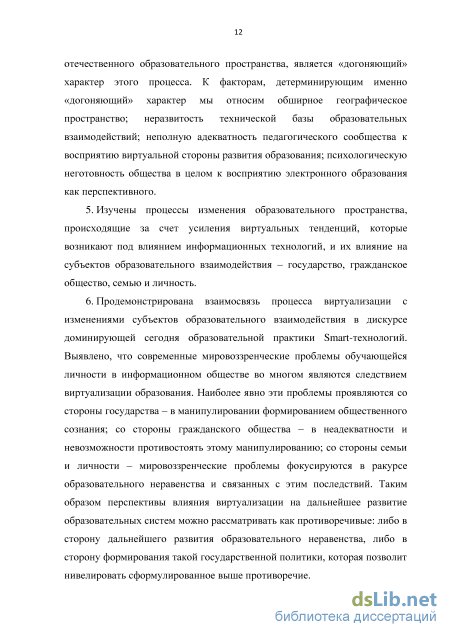 12

отечественного образовательного пространства, является «догоняющий» характер этого процесса. К факторам, детерминирующим именно «догоняющий» характер мы относим обширное географическое пространство; неразвитость технической базы образовательных взаимодействий; неполную адекватность педагогического сообщества к восприятию виртуальной стороны развития образования; психологическую неготовность общества в целом к восприятию электронного образования как перспективного.

5. Изучены процессы изменения образовательного пространства, происходящие за счет усиления виртуальных тенденций, которые возникают под влиянием информационных технологий, и их влияние на субъектов образовательного взаимодействия – государство, гражданское общество, семью и личность.

6. Продемонстрирована взаимосвязь процесса виртуализации с изменениями субъектов образовательного взаимодействия в дискурсе доминирующей сегодня образовательной практики Smart-технологий. Выявлено, что современные мировоззренческие проблемы обучающейся личности в информационном обществе во многом являются следствием виртуализации образования. Наиболее явно эти проблемы проявляются со стороны государства – в манипулировании формированием общественного сознания; со стороны гражданского общества – в неадекватности и невозможности противостоять этому манипулированию; со стороны семьи и личности – мировоззренческие проблемы фокусируются в ракурсе образовательного неравенства и связанных с этим последствий. Таким образом перспективы влияния виртуализации на дальнейшее развитие образовательных систем можно рассматривать как противоречивые: либо в сторону дальнейшего развития образовательного неравенства, либо в сторону формирования такой государственной политики, которая позволит нивелировать сформулированное выше противоречие.

dsLib.net
библиотека диссертаций